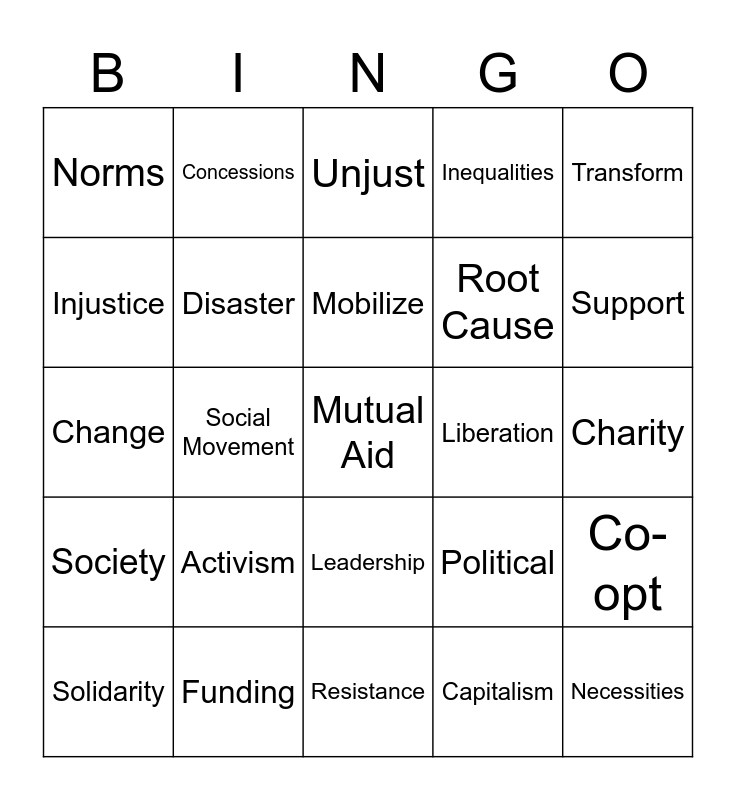 | B | I | N | G | O |
|---|---|---|---|---|
| Norms | Concessions | Unjust | Inequalities | Transform |
| Injustice | Disaster | Mobilize | Root Cause | Support |
| Change | Social Movement | Mutual Aid | Liberation | Charity |
| Society | Activism | Leadership | Political | Co-opt |
| Solidarity | Funding | Resistance | Capitalism | Necessities |